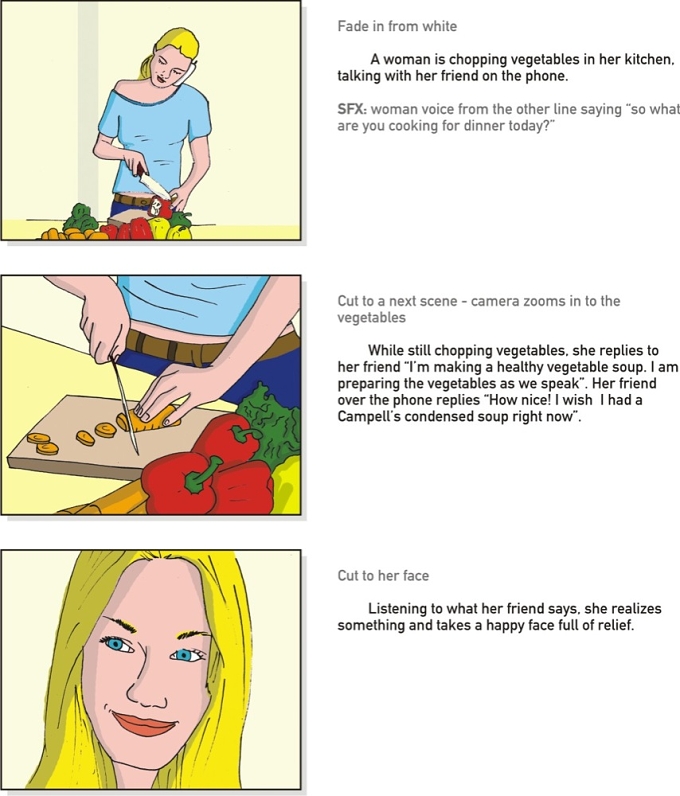 Fade in from white

A woman is chopping vegetables in her kitchen, talking with her friend on the phone.

SFX: woman voice from the other line saying "so what are you cooking for dinner today?"

Cut to a next scene - camera zooms in to the vegetables

While still chopping vegetables, she replies to her friend "I'm making a healthy vegetable soup. I am preparing the vegetables as we speak". Her friend over the phone replies "How nice! I wish I had a Campell's condensed soup right now".

Cut to her face

Listening to what her friend says, she realizes something and takes a happy face full of relief.